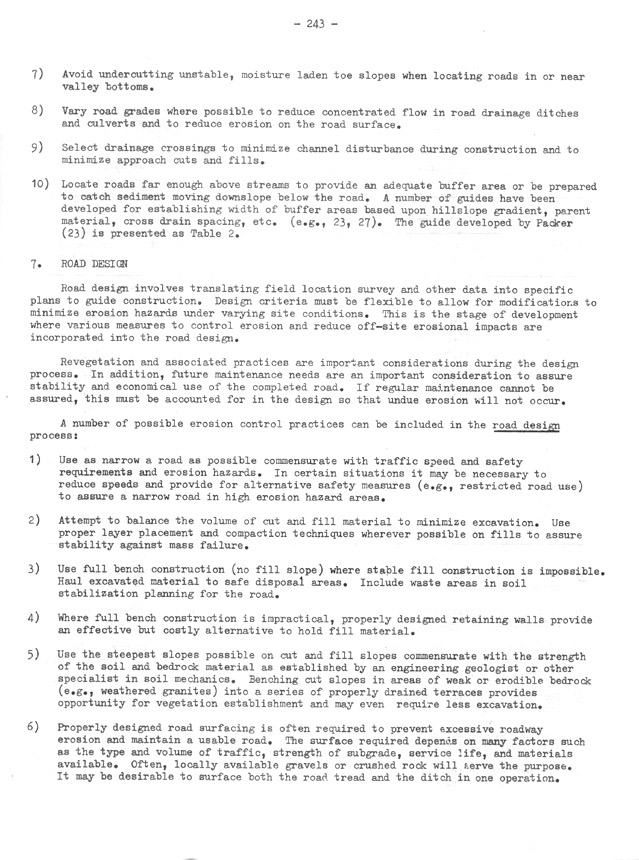 - 243 -

7) Avoid undercutting unstable, moisture laden toe slopes when locating roads in or near valley bottoms.

8) Vary road grades where possible to reduce concentrated flow in road drainage ditches and culverts and to reduce erosion on the road surface.

9) Select drainage crossings to minimize channel disturbance during construction and to minimize approach cuts and fills.

10) Locate roads far enough above streams to provide an adequate buffer area or be prepared to catch sediment moving downslope below the road. A number of guides have been developed for establishing width of buffer areas based upon hillslope gradient, parent material, cross drain spacing, etc. (e.g., 23, 27). The guide developed by Packer (23) is presented as Table 2.

7. ROAD DESIGN

Road design involves translating field location survey and other data into specific plans to guide construction. Design criteria must be flexible to allow for modifications to minimize erosion hazards under varying site conditions. This is the stage of development where various measures to control erosion and reduce off-site erosional impacts are incorporated into the road design.

Revegetation and associated practices are important considerations during the design process. In addition, future maintenance needs are an important consideration to assure stability and economical use of the completed road. If regular maintenance cannot be assured, this must be accounted for in the design so that undue erosion will not occur.

A number of possible erosion control practices can be included in the road design process:

1) Use as narrow a road as possible commensurate with traffic speed and safety requirements and erosion hazards. In certain situations it may be necessary to reduce speeds and provide for alternative safety measures (e.g., restricted road use) to assure a narrow road in high erosion hazard areas.

2) Attempt to balance the volume of cut and fill material to minimize excavation. Use proper layer placement and compaction techniques wherever possible on fills to assure stability against mass failure.

3) Use full bench construction (no fill slope) where stable fill construction is impossible. Haul excavated material to safe disposal areas. Include waste areas in soil stabilization planning for the road.

4) Where full bench construction is impractical, properly designed retaining walls provide an effective but costly alternative to hold fill material.

5) Use the steepest slopes possible on cut and fill slopes commensurate with the strength of the soil and bedrock material as established by an engineering geologist or other specialist in soil mechanics. Benching cut slopes in areas of weak or erodible bedrock (e.g., weathered granites) into a series of properly drained terraces provides opportunity for vegetation establishment and may even require less excavation.

6) Properly designed road surfacing is often required to prevent excessive roadway erosion and maintain a usable road. The surface required depends on many factors such as the type and volume of traffic, strength of subgrade, service life, and materials available. Often, locally available gravels or crushed rock will serve the purpose. It may be desirable to surface both the road tread and the ditch in one operation.